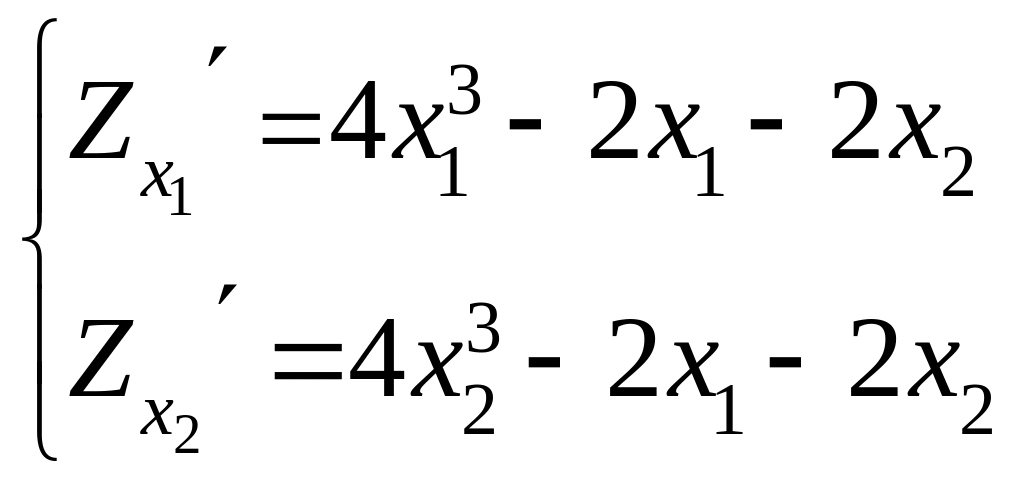 $\begin{cases} Z_{x_1}' = 4x_1^3 - 2x_1 - 2x_2 \\ Z_{x_2}' = 4x_2^3 - 2x_1 - 2x_2 \end{cases}$